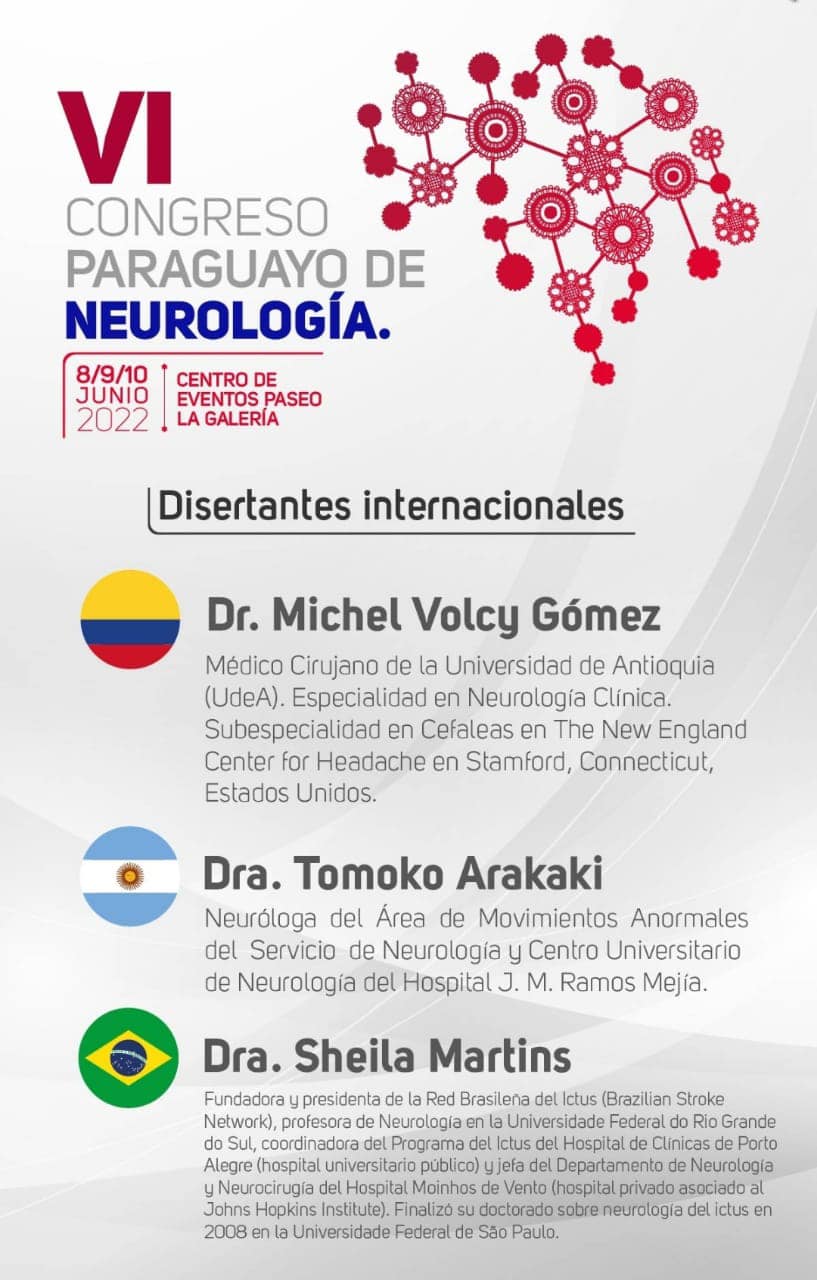 VI
CONGRESO
PARAGUAYO DE
NEUROLOGÍA.

8/9/10
JUNIO
2022

CENTRO DE
EVENTOS PASEO
LA GALERÍA

Disertantes internacionales

Dr. Michel Volcy Gómez

Médico Cirujano de la Universidad de Antioquia (UdeA). Especialidad en Neurología Clínica. Subespecialidad en Cefaleas en The New England Center for Headache en Stamford, Connecticut, Estados Unidos.

Dra. Tomoko Arakaki

Neuróloga del Área de Movimientos Anormales del Servicio de Neurología y Centro Universitario de Neurología del Hospital J. M. Ramos Mejía.

Dra. Sheila Martins

Fundadora y presidenta de la Red Brasileña del Ictus (Brazilian Stroke Network), profesora de Neurología en la Universidade Federal do Rio Grande do Sul, coordinadora del Programa del Ictus del Hospital de Clínicas de Porto Alegre (hospital universitario público) y jefa del Departamento de Neurología y Neurocirugía del Hospital Moinhos de Vento (hospital privado asociado al Johns Hopkins Institute). Finalizó su doctorado sobre neurología del ictus en 2008 en la Universidade Federal de São Paulo.